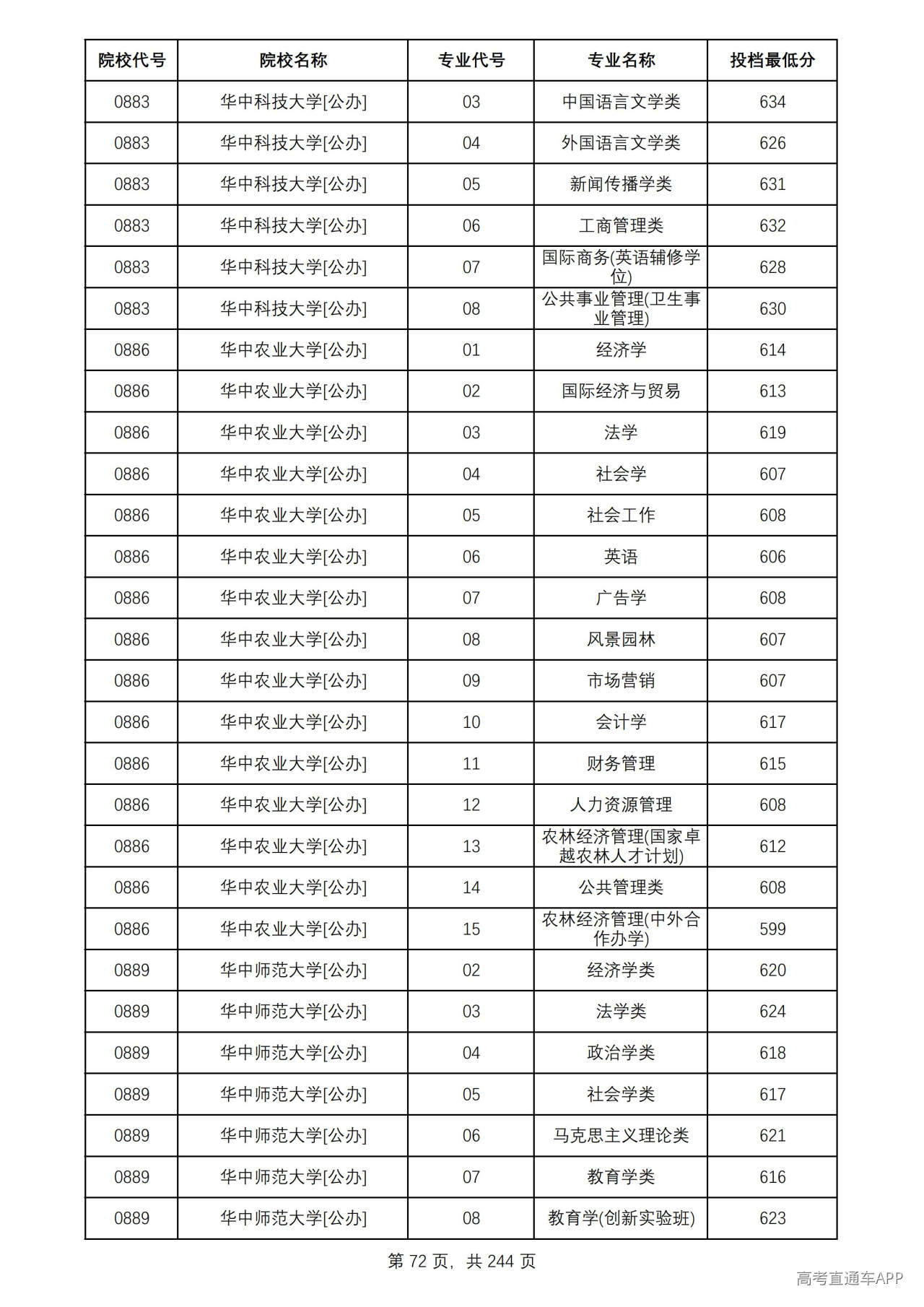 | 院校代号 | 院校名称 | 专业代号 | 专业名称 | 投档最低分 |
|---|---|---|---|---|
| 0883 | 华中科技大学[公办] | 03 | 中国语言文学类 | 634 |
| 0883 | 华中科技大学[公办] | 04 | 外国语言文学类 | 626 |
| 0883 | 华中科技大学[公办] | 05 | 新闻传播学类 | 631 |
| 0883 | 华中科技大学[公办] | 06 | 工商管理类 | 632 |
| 0883 | 华中科技大学[公办] | 07 | 国际商务(英语辅修学位) | 628 |
| 0883 | 华中科技大学[公办] | 08 | 公共事业管理(卫生事业管理) | 630 |
| 0886 | 华中农业大学[公办] | 01 | 经济学 | 614 |
| 0886 | 华中农业大学[公办] | 02 | 国际经济与贸易 | 613 |
| 0886 | 华中农业大学[公办] | 03 | 法学 | 619 |
| 0886 | 华中农业大学[公办] | 04 | 社会学 | 607 |
| 0886 | 华中农业大学[公办] | 05 | 社会工作 | 608 |
| 0886 | 华中农业大学[公办] | 06 | 英语 | 606 |
| 0886 | 华中农业大学[公办] | 07 | 广告学 | 608 |
| 0886 | 华中农业大学[公办] | 08 | 风景园林 | 607 |
| 0886 | 华中农业大学[公办] | 09 | 市场营销 | 607 |
| 0886 | 华中农业大学[公办] | 10 | 会计学 | 617 |
| 0886 | 华中农业大学[公办] | 11 | 财务管理 | 615 |
| 0886 | 华中农业大学[公办] | 12 | 人力资源管理 | 608 |
| 0886 | 华中农业大学[公办] | 13 | 农林经济管理(国家卓越农林人才计划) | 612 |
| 0886 | 华中农业大学[公办] | 14 | 公共管理类 | 608 |
| 0886 | 华中农业大学[公办] | 15 | 农林经济管理(中外合作办学) | 599 |
| 0889 | 华中师范大学[公办] | 02 | 经济学类 | 620 |
| 0889 | 华中师范大学[公办] | 03 | 法学类 | 624 |
| 0889 | 华中师范大学[公办] | 04 | 政治学类 | 618 |
| 0889 | 华中师范大学[公办] | 05 | 社会学类 | 617 |
| 0889 | 华中师范大学[公办] | 06 | 马克思主义理论类 | 621 |
| 0889 | 华中师范大学[公办] | 07 | 教育学类 | 616 |
| 0889 | 华中师范大学[公办] | 08 | 教育学(创新实验班) | 623 |

第72页，共244页

高考直通车APP